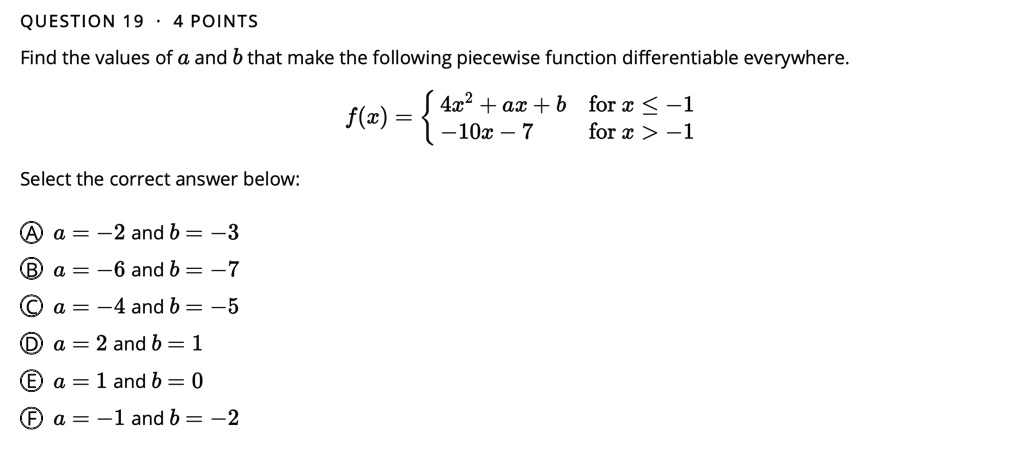 QUESTION 19 · 4 POINTS

Find the values of $a$ and $b$ that make the following piecewise function differentiable everywhere.

$f(x) = \begin{cases} 4x^2 + ax + b & \text{for } x \leq -1 \\ -10x - 7 & \text{for } x > -1 \end{cases}$

Select the correct answer below:

Ⓐ $a = -2$ and $b = -3$

Ⓑ $a = -6$ and $b = -7$

Ⓒ $a = -4$ and $b = -5$

Ⓓ $a = 2$ and $b = 1$

Ⓔ $a = 1$ and $b = 0$

Ⓕ $a = -1$ and $b = -2$